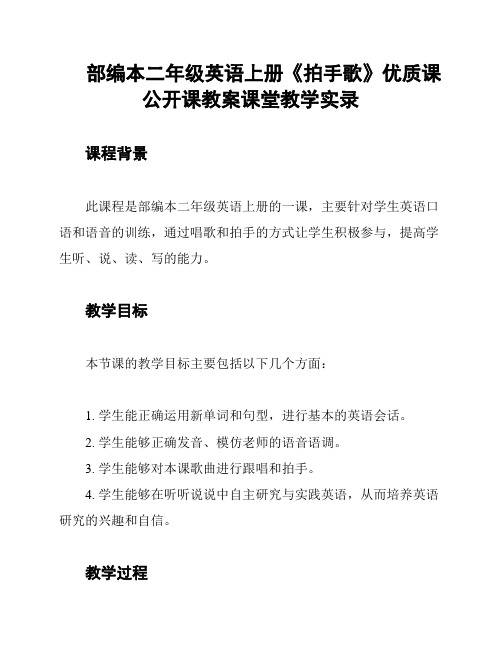 部编本二年级英语上册《拍手歌》优质课公开课教案课堂教学实录

课程背景

此课程是部编本二年级英语上册的一课，主要针对学生英语口语和语音的训练，通过唱歌和拍手的方式让学生积极参与，提高学生听、说、读、写的能力。

教学目标

本节课的教学目标主要包括以下几个方面：

1. 学生能正确运用新单词和句型，进行基本的英语会话。

2. 学生能够正确发音、模仿老师的语音语调。

3. 学生能够对本课歌曲进行跟唱和拍手。

4. 学生能够在听听说说中自主研究与实践英语，从而培养英语研究的兴趣和自信。

教学过程